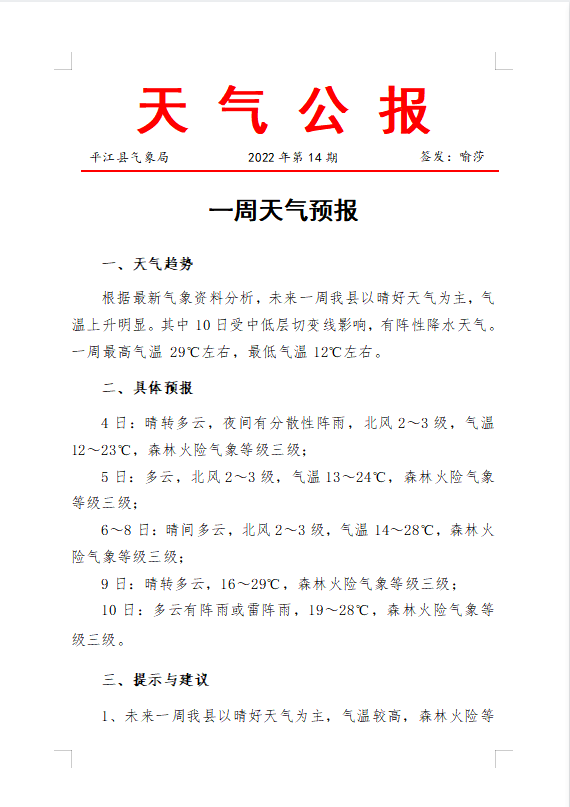 天 气 公 报

平江县气象局　　2022 年第 14 期　　签发：喻莎

一周天气预报

一、天气趋势

根据最新气象资料分析，未来一周我县以晴好天气为主，气温上升明显。其中 10 日受中低层切变线影响，有阵性降水天气。一周最高气温 29℃左右，最低气温 12℃左右。

二、具体预报

4 日：晴转多云，夜间有分散性阵雨，北风 2～3 级，气温 12～23℃，森林火险气象等级三级；

5 日：多云，北风 2～3 级，气温 13～24℃，森林火险气象等级三级；

6～8 日：晴间多云，北风 2～3 级，气温 14～28℃，森林火险气象等级三级；

9 日：晴转多云，16～29℃，森林火险气象等级三级；

10 日：多云有阵雨或雷阵雨，19～28℃，森林火险气象等级三级。

三、提示与建议

1、未来一周我县以晴好天气为主，气温较高，森林火险等